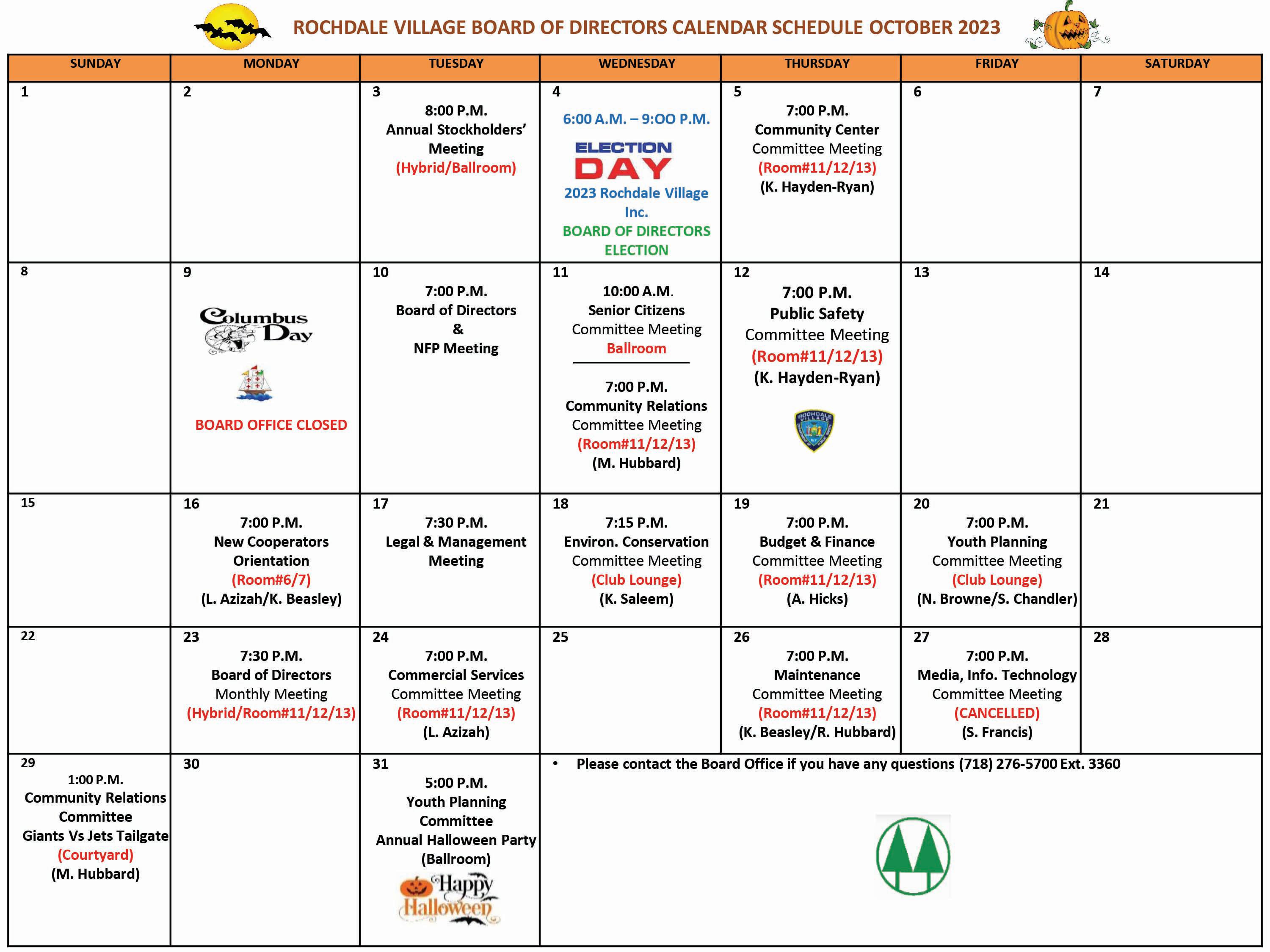 ROCHDALE VILLAGE BOARD OF DIRECTORS CALENDAR SCHEDULE OCTOBER 2023

| SUNDAY | MONDAY | TUESDAY | WEDNESDAY | THURSDAY | FRIDAY | SATURDAY |
|---|---|---|---|---|---|---|
| 1 | 2 | 3 8:00 P.M. Annual Stockholders' Meeting (Hybrid/Ballroom) | 4 6:00 A.M. – 9:OO P.M. ELECTION DAY 2023 Rochdale Village Inc. BOARD OF DIRECTORS ELECTION | 5 7:00 P.M. Community Center Committee Meeting (Room#11/12/13) (K. Hayden-Ryan) | 6 | 7 |
| 8 | 9 Columbus Day BOARD OFFICE CLOSED | 10 7:00 P.M. Board of Directors & NFP Meeting | 11 10:00 A.M. Senior Citizens Committee Meeting Ballroom 7:00 P.M. Community Relations Committee Meeting (Room#11/12/13) (M. Hubbard) | 12 7:00 P.M. Public Safety Committee Meeting (Room#11/12/13) (K. Hayden-Ryan) ROCHDALE VILLAGE | 13 | 14 |
| 15 | 16 7:00 P.M. New Cooperators Orientation (Room#6/7) (L. Azizah/K. Beasley) | 17 7:30 P.M. Legal & Management Meeting | 18 7:15 P.M. Environ. Conservation Committee Meeting (Club Lounge) (K. Saleem) | 19 7:00 P.M. Budget & Finance Committee Meeting (Room#11/12/13) (A. Hicks) | 20 7:00 P.M. Youth Planning Committee Meeting (Club Lounge) (N. Browne/S. Chandler) | 21 |
| 22 | 23 7:30 P.M. Board of Directors Monthly Meeting (Hybrid/Room#11/12/13) | 24 7:00 P.M. Commercial Services Committee Meeting (Room#11/12/13) (L. Azizah) | 25 | 26 7:00 P.M. Maintenance Committee Meeting (Room#11/12/13) (K. Beasley/R. Hubbard) | 27 7:00 P.M. Media, Info. Technology Committee Meeting (CANCELLED) (S. Francis) | 28 |
| 29 1:00 P.M. Community Relations Committee Giants Vs Jets Tailgate (Courtyard) (M. Hubbard) | 30 | 31 5:00 P.M. Youth Planning Committee Annual Halloween Party (Ballroom) Happy Halloween | • Please contact the Board Office if you have any questions (718) 276-5700 Ext. 3360 | | | |